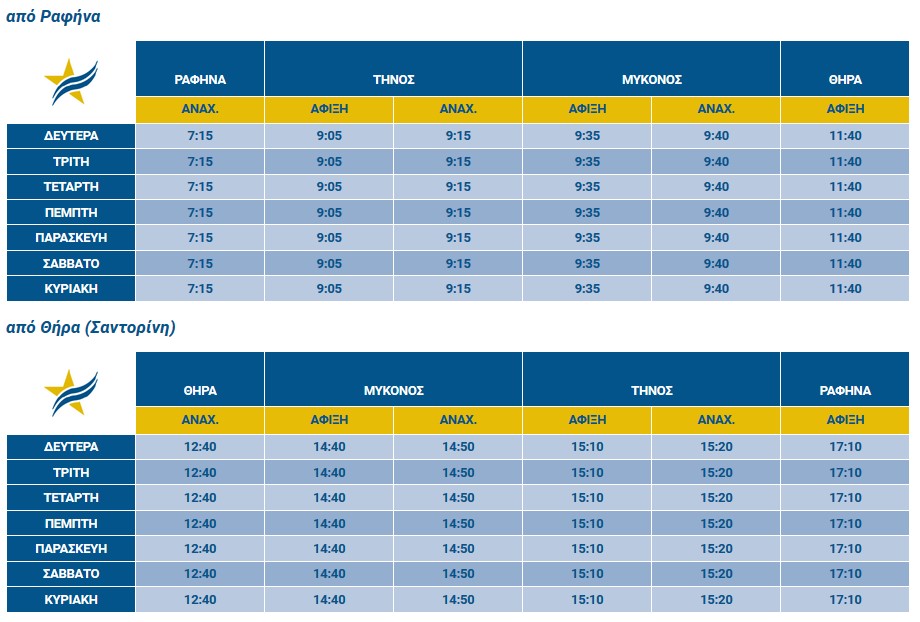 από Ραφήνα

| | ΡΑΦΗΝΑ | ΤΗΝΟΣ | | ΜΥΚΟΝΟΣ | | ΘΗΡΑ |
|---|---|---|---|---|---|---|
| | ΑΝΑΧ. | ΑΦΙΞΗ | ΑΝΑΧ. | ΑΦΙΞΗ | ΑΝΑΧ. | ΑΦΙΞΗ |
| ΔΕΥΤΕΡΑ | 7:15 | 9:05 | 9:15 | 9:35 | 9:40 | 11:40 |
| ΤΡΙΤΗ | 7:15 | 9:05 | 9:15 | 9:35 | 9:40 | 11:40 |
| ΤΕΤΑΡΤΗ | 7:15 | 9:05 | 9:15 | 9:35 | 9:40 | 11:40 |
| ΠΕΜΠΤΗ | 7:15 | 9:05 | 9:15 | 9:35 | 9:40 | 11:40 |
| ΠΑΡΑΣΚΕΥΗ | 7:15 | 9:05 | 9:15 | 9:35 | 9:40 | 11:40 |
| ΣΑΒΒΑΤΟ | 7:15 | 9:05 | 9:15 | 9:35 | 9:40 | 11:40 |
| ΚΥΡΙΑΚΗ | 7:15 | 9:05 | 9:15 | 9:35 | 9:40 | 11:40 |

από Θήρα (Σαντορίνη)

| | ΘΗΡΑ | ΜΥΚΟΝΟΣ | | ΤΗΝΟΣ | | ΡΑΦΗΝΑ |
|---|---|---|---|---|---|---|
| | ΑΝΑΧ. | ΑΦΙΞΗ | ΑΝΑΧ. | ΑΦΙΞΗ | ΑΝΑΧ. | ΑΦΙΞΗ |
| ΔΕΥΤΕΡΑ | 12:40 | 14:40 | 14:50 | 15:10 | 15:20 | 17:10 |
| ΤΡΙΤΗ | 12:40 | 14:40 | 14:50 | 15:10 | 15:20 | 17:10 |
| ΤΕΤΑΡΤΗ | 12:40 | 14:40 | 14:50 | 15:10 | 15:20 | 17:10 |
| ΠΕΜΠΤΗ | 12:40 | 14:40 | 14:50 | 15:10 | 15:20 | 17:10 |
| ΠΑΡΑΣΚΕΥΗ | 12:40 | 14:40 | 14:50 | 15:10 | 15:20 | 17:10 |
| ΣΑΒΒΑΤΟ | 12:40 | 14:40 | 14:50 | 15:10 | 15:20 | 17:10 |
| ΚΥΡΙΑΚΗ | 12:40 | 14:40 | 14:50 | 15:10 | 15:20 | 17:10 |